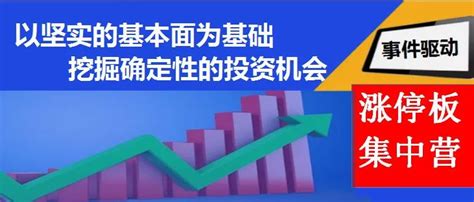 以坚实的基本面为基础
挖掘确定性的投资机会

事件驱动

涨停板
集中营